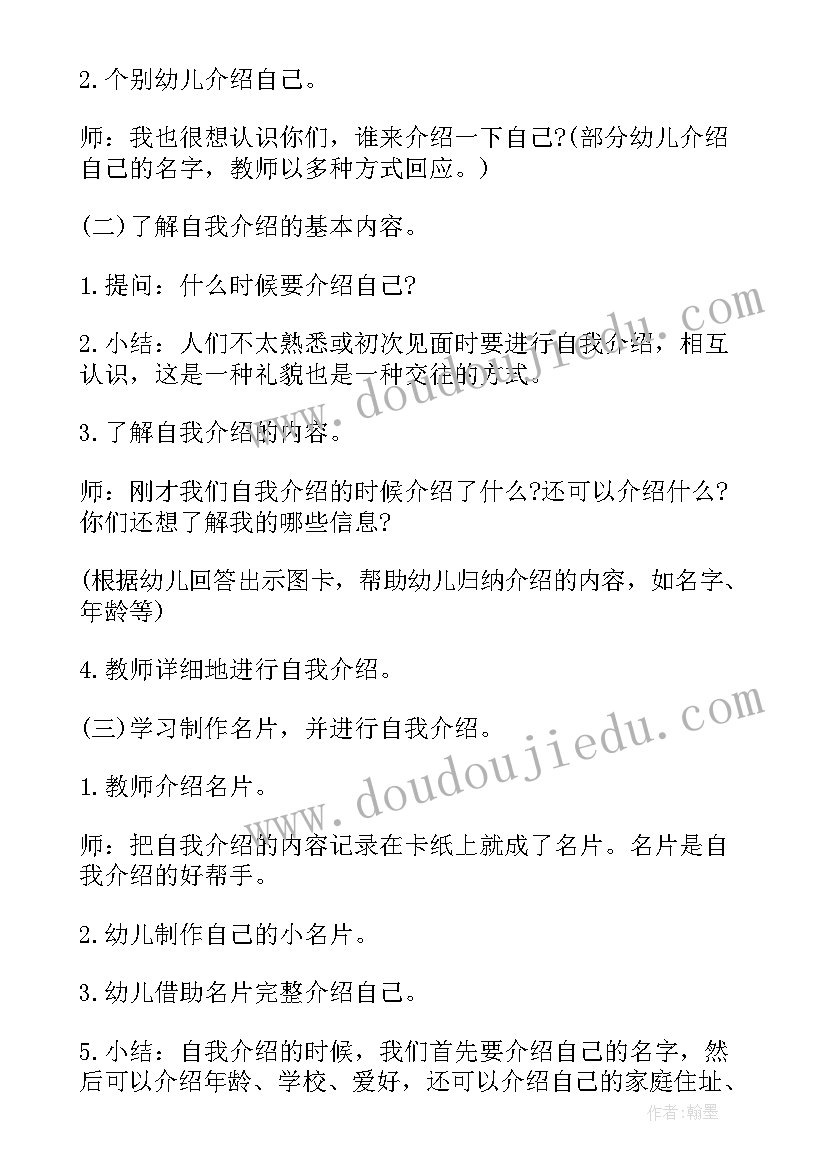 2.个别幼儿介绍自己。

师：我也很想认识你们，谁来介绍一下自己?(部分幼儿介绍自己的名字，教师以多种方式回应。)

(二)了解自我介绍的基本内容。

1.提问：什么时候要介绍自己?

2.小结：人们不太熟悉或初次见面时要进行自我介绍，相互认识，这是一种礼貌也是一种交往的方式。

3.了解自我介绍的内容。

师：刚才我们自我介绍的时候介绍了什么?还可以介绍什么?你们还想了解我的哪些信息?

(根据幼儿回答出示图卡，帮助幼儿归纳介绍的内容，如名字、年龄等)

4.教师详细地进行自我介绍。

(三)学习制作名片，并进行自我介绍。

1.教师介绍名片。

师：把自我介绍的内容记录在卡纸上就成了名片。名片是自我介绍的好帮手。

2.幼儿制作自己的小名片。

3.幼儿借助名片完整介绍自己。

5.小结：自我介绍的时候，我们首先要介绍自己的名字，然后可以介绍年龄、学校、爱好，还可以介绍自己的家庭住址、

www.doudoujiedu.com
www.doudoujiedu.com
作者：翰墨